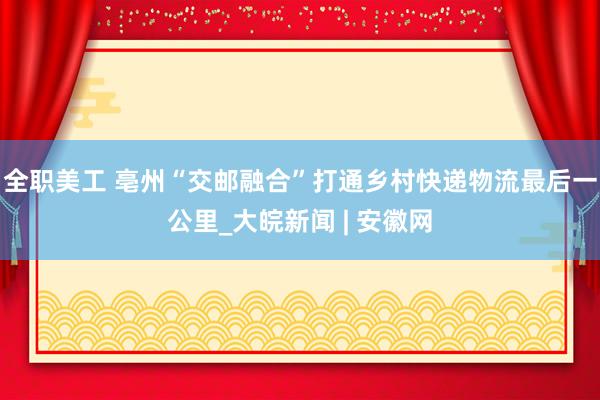 全职美工 亳州“交邮融合”打通乡村快递物流最后一公里_大皖新闻 | 安徽网